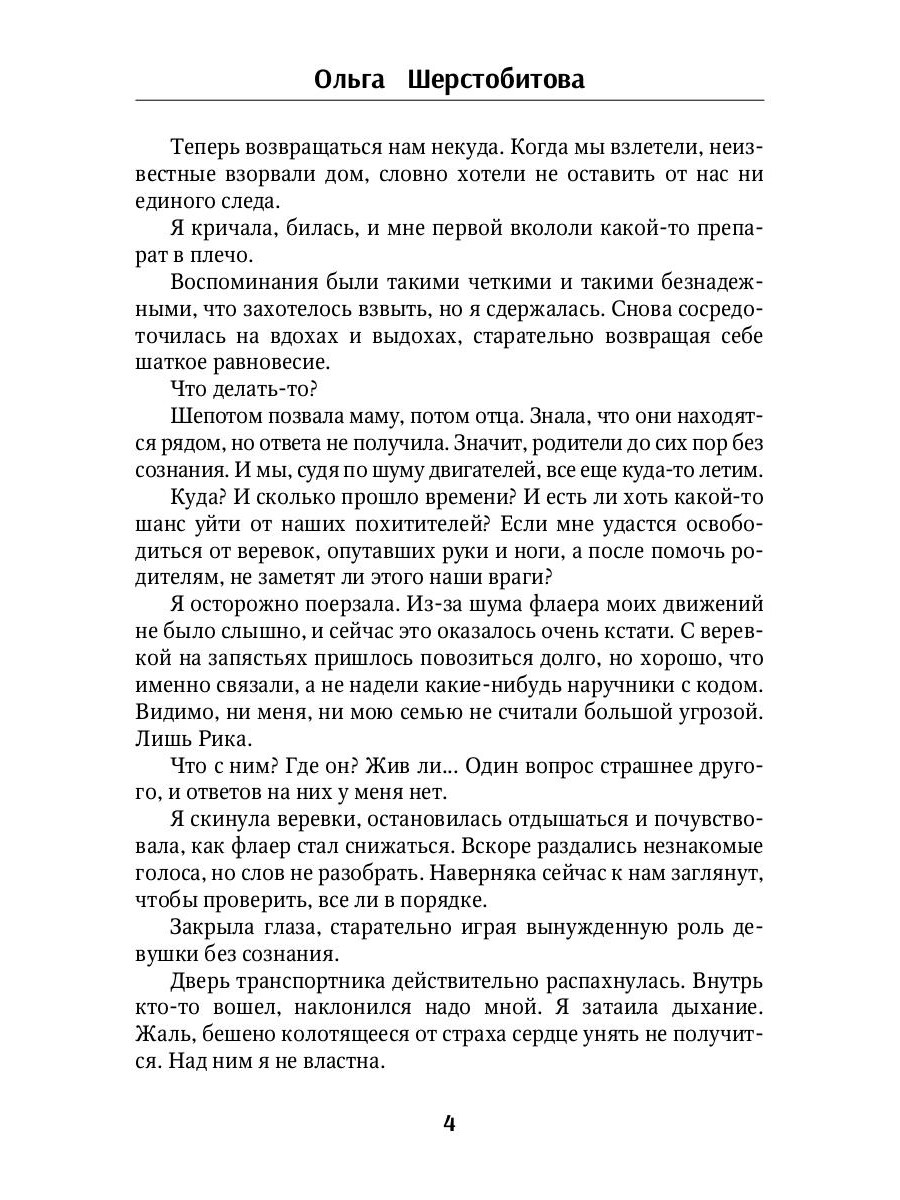 Ольга Шерстобитова

Теперь возвращаться нам некуда. Когда мы взлетели, неизвестные взорвали дом, словно хотели не оставить от нас ни единого следа.

Я кричала, билась, и мне первой вкололи какой-то препарат в плечо.

Воспоминания были такими четкими и такими безнадежными, что захотелось взвыть, но я сдержалась. Снова сосредоточилась на вдохах и выдохах, старательно возвращая себе шаткое равновесие.

Что делать-то?

Шепотом позвала маму, потом отца. Знала, что они находятся рядом, но ответа не получила. Значит, родители до сих пор без сознания. И мы, судя по шуму двигателей, все еще куда-то летим.

Куда? И сколько прошло времени? И есть ли хоть какой-то шанс уйти от наших похитителей? Если мне удастся освободиться от веревок, опутавших руки и ноги, а после помочь родителям, не заметят ли этого наши враги?

Я осторожно поерзала. Из-за шума флаера моих движений не было слышно, и сейчас это оказалось очень кстати. С веревкой на запястьях пришлось повозиться долго, но хорошо, что именно связали, а не надели какие-нибудь наручники с кодом. Видимо, ни меня, ни мою семью не считали большой угрозой. Лишь Рика.

Что с ним? Где он? Жив ли... Один вопрос страшнее другого, и ответов на них у меня нет.

Я скинула веревки, остановилась отдышаться и почувствовала, как флаер стал снижаться. Вскоре раздались незнакомые голоса, но слов не разобрать. Наверняка сейчас к нам заглянут, чтобы проверить, все ли в порядке.

Закрыла глаза, старательно играя вынужденную роль девушки без сознания.

Дверь транспортника действительно распахнулась. Внутрь кто-то вошел, наклонился надо мной. Я затаила дыхание. Жаль, бешено колотящееся от страха сердце унять не получится. Над ним я не властна.

4